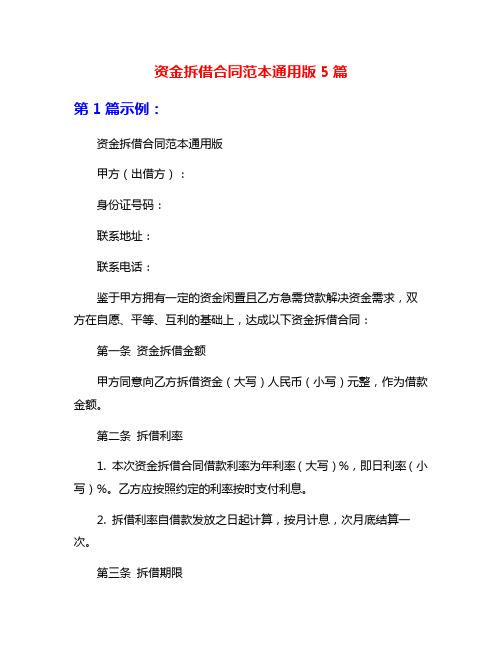 资金拆借合同范本通用版 5 篇

第 1 篇示例：

资金拆借合同范本通用版

甲方（出借方）：

身份证号码：

联系地址：

联系电话：

鉴于甲方拥有一定的资金闲置且乙方急需贷款解决资金需求，双方在自愿、平等、互利的基础上，达成以下资金拆借合同：

第一条 资金拆借金额

甲方同意向乙方拆借资金（大写）人民币（小写）元整，作为借款金额。

第二条 拆借利率

1. 本次资金拆借合同借款利率为年利率（大写）%，即日利率（小写）%。乙方应按照约定的利率按时支付利息。

2. 拆借利率自借款发放之日起计算，按月计息，次月底结算一次。

第三条 拆借期限